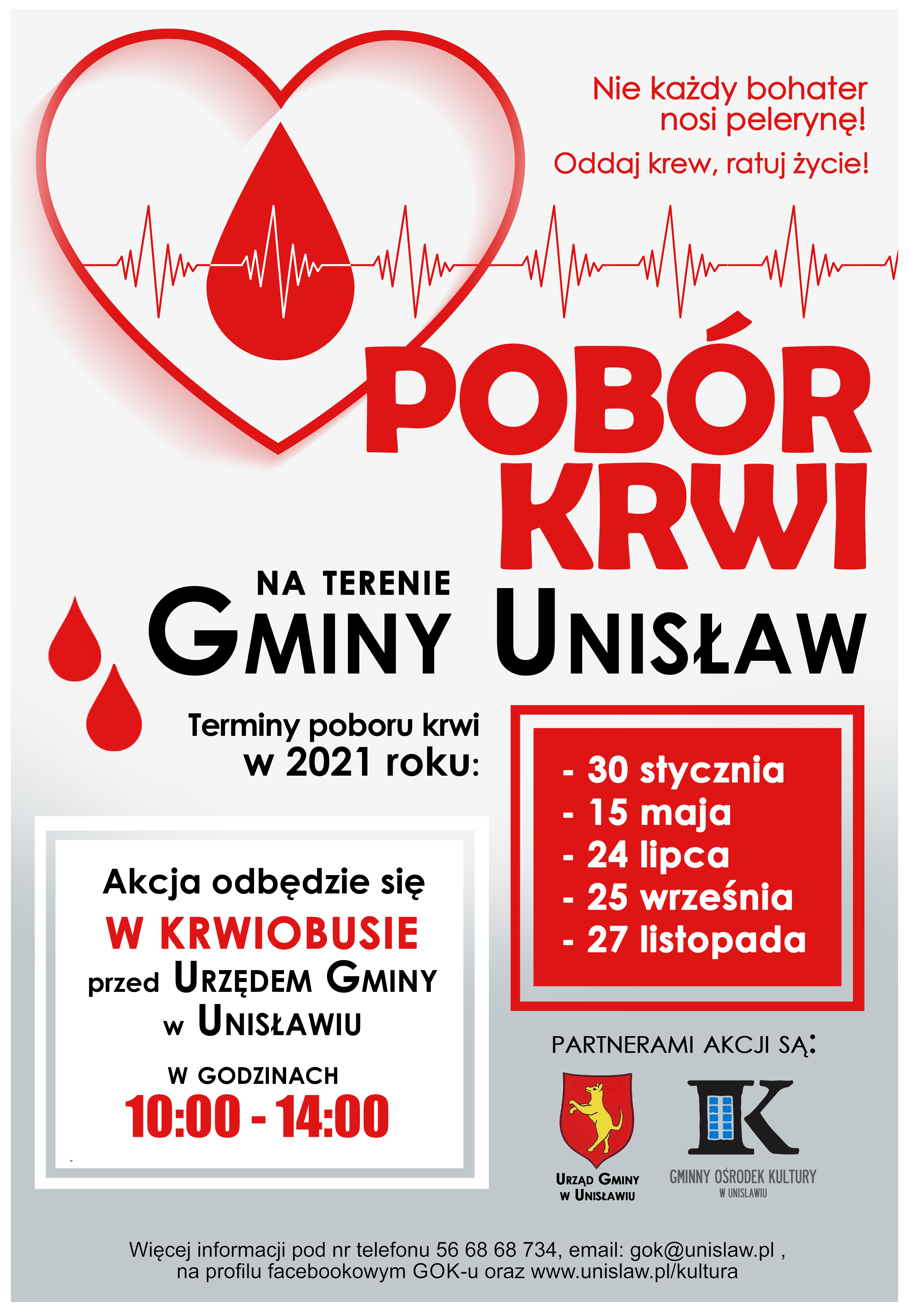 Nie każdy bohater nosi pelerynę!

Oddaj krew, ratuj życie!

POBÓR KRWI

NA TERENIE
GMINY UNISŁAW

Terminy poboru krwi w 2021 roku:

- 30 stycznia
- 15 maja
- 24 lipca
- 25 września
- 27 listopada

Akcja odbędzie się
W KRWIOBUSIE
przed URZĘDEM GMINY w UNISŁAWIU

W GODZINACH
10:00 - 14:00

PARTNERAMI AKCJI SĄ:

URZĄD GMINY W UNISŁAWIU

GMINNY OŚRODEK KULTURY W UNISŁAWIU

Więcej informacji pod nr telefonu 56 68 68 734, email: gok@unislaw.pl , na profilu facebookowym GOK-u oraz www.unislaw.pl/kultura